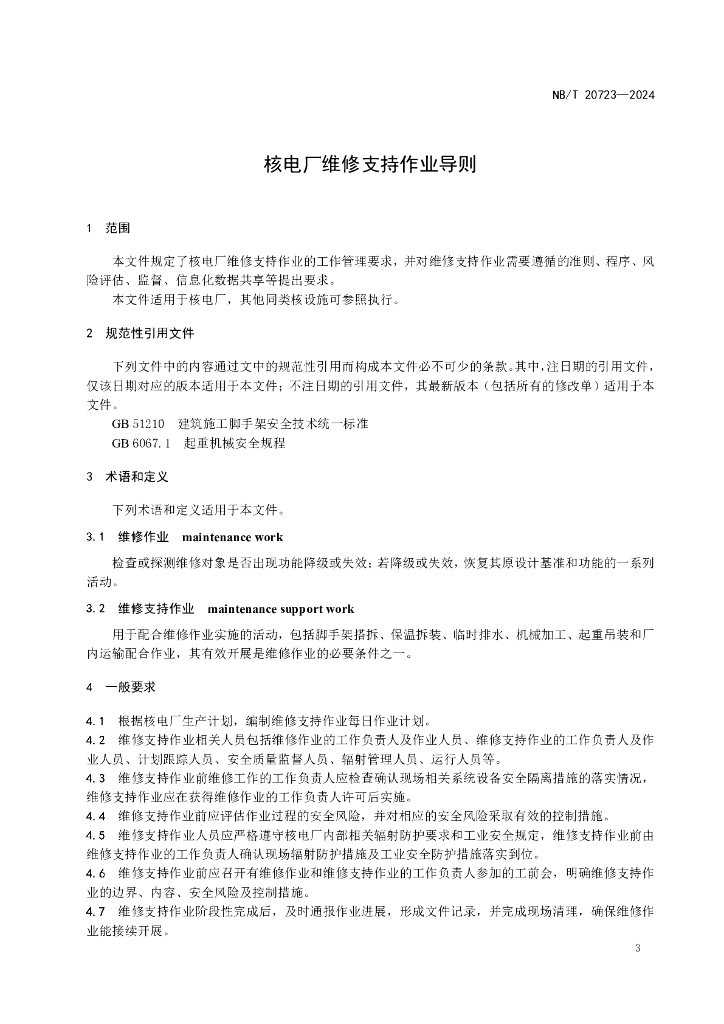 NB/T 20723—2024

核电厂维修支持作业导则

1　范围

本文件规定了核电厂维修支持作业的工作管理要求，并对维修支持作业需要遵循的准则、程序、风险评估、监督、信息化数据共享等提出要求。

本文件适用于核电厂，其他同类核设施可参照执行。

2　规范性引用文件

下列文件中的内容通过文中的规范性引用而构成本文件必不可少的条款。其中，注日期的引用文件，仅该日期对应的版本适用于本文件；不注日期的引用文件，其最新版本（包括所有的修改单）适用于本文件。

GB 51210　建筑施工脚手架安全技术统一标准

GB 6067.1　起重机械安全规程

3　术语和定义

下列术语和定义适用于本文件。

3.1　维修作业　maintenance work

检查或探测维修对象是否出现功能降级或失效；若降级或失效，恢复其原设计基准和功能的一系列活动。

3.2　维修支持作业　maintenance support work

用于配合维修作业实施的活动，包括脚手架搭拆、保温拆装、临时排水、机械加工、起重吊装和厂内运输配合作业，其有效开展是维修作业的必要条件之一。

4　一般要求

4.1　根据核电厂生产计划，编制维修支持作业每日作业计划。

4.2　维修支持作业相关人员包括维修作业的工作负责人及作业人员、维修支持作业的工作负责人及作业人员、计划跟踪人员、安全质量监督人员、辐射管理人员、运行人员等。

4.3　维修支持作业前维修工作的工作负责人应检查确认现场相关系统设备安全隔离措施的落实情况，维修支持作业应在获得维修作业的工作负责人许可后实施。

4.4　维修支持作业前应评估作业过程的安全风险，并对相应的安全风险采取有效的控制措施。

4.5　维修支持作业人员应严格遵守核电厂内部相关辐射防护要求和工业安全规定，维修支持作业前由维修支持作业的工作负责人确认现场辐射防护措施及工业安全防护措施落实到位。

4.6　维修支持作业前应召开有维修作业和维修支持作业的工作负责人参加的工前会，明确维修支持作业的边界、内容、安全风险及控制措施。

4.7　维修支持作业阶段性完成后，及时通报作业进展，形成文件记录，并完成现场清理，确保维修作业能接续开展。

3